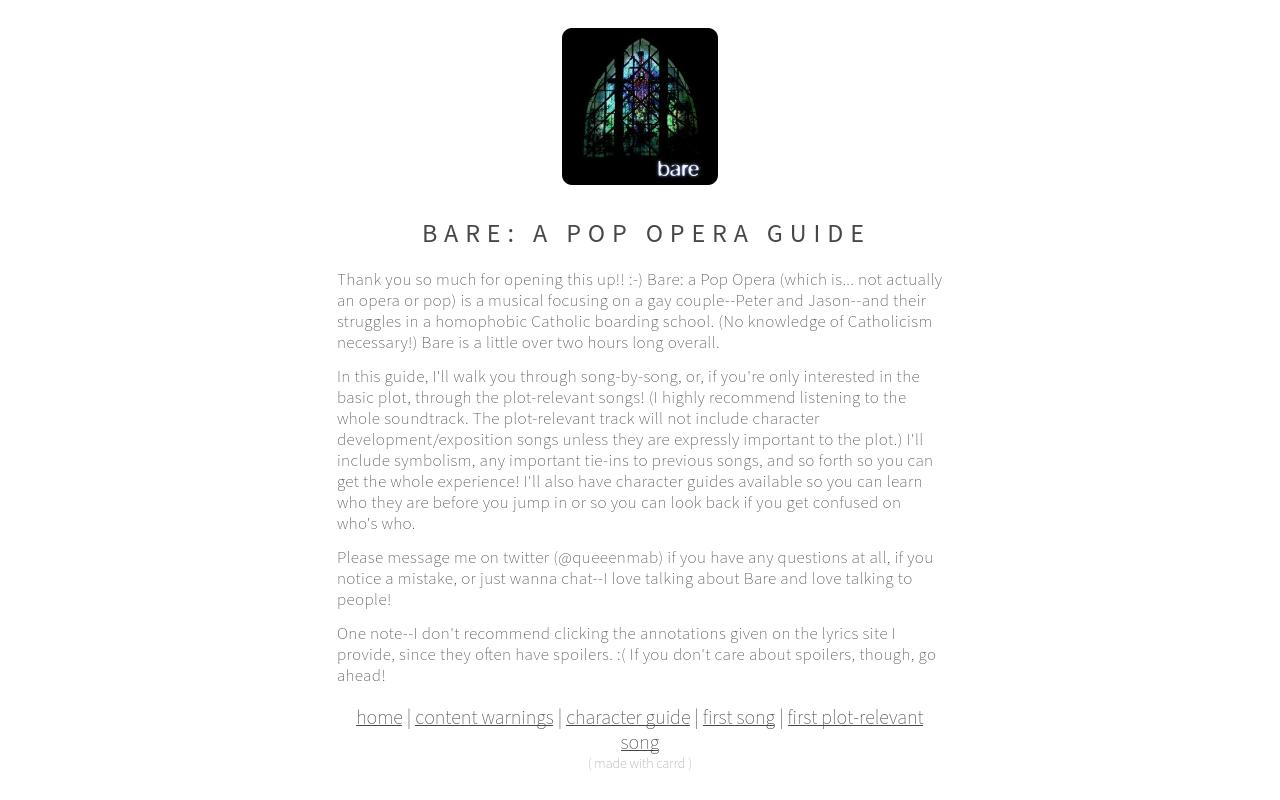 bare

BARE: A POP OPERA GUIDE

Thank you so much for opening this up!! :-) Bare: a Pop Opera (which is... not actually an opera or pop) is a musical focusing on a gay couple--Peter and Jason--and their struggles in a homophobic Catholic boarding school. (No knowledge of Catholicism necessary!) Bare is a little over two hours long overall.

In this guide, I'll walk you through song-by-song, or, if you're only interested in the basic plot, through the plot-relevant songs! (I highly recommend listening to the whole soundtrack. The plot-relevant track will not include character development/exposition songs unless they are expressly important to the plot.) I'll include symbolism, any important tie-ins to previous songs, and so forth so you can get the whole experience! I'll also have character guides available so you can learn who they are before you jump in or so you can look back if you get confused on who's who.

Please message me on twitter (@queeenmab) if you have any questions at all, if you notice a mistake, or just wanna chat--I love talking about Bare and love talking to people!

One note--I don't recommend clicking the annotations given on the lyrics site I provide, since they often have spoilers. :( If you don't care about spoilers, though, go ahead!

home | content warnings | character guide | first song | first plot-relevant song

( made with carrd )